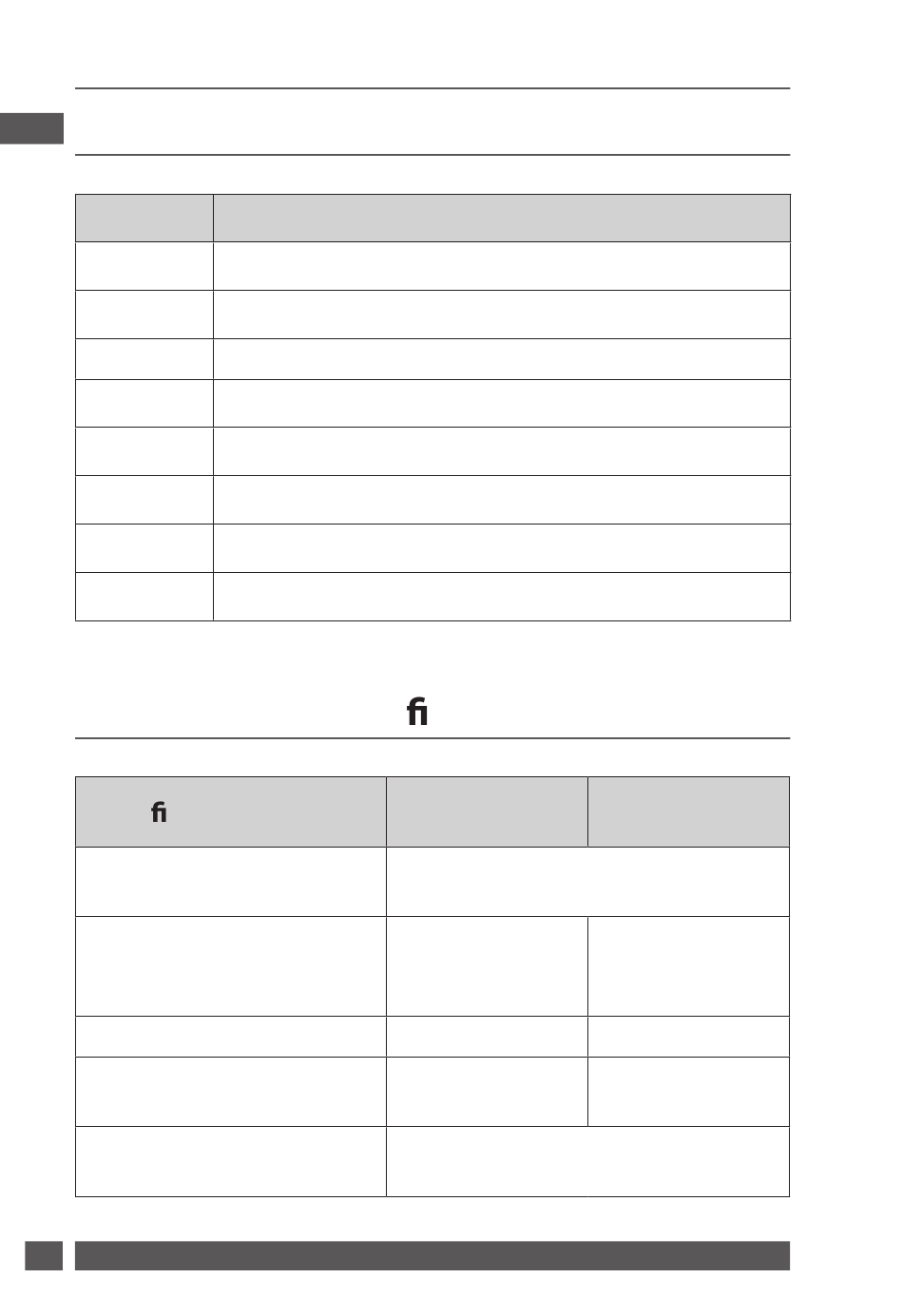 ﬁ

ﬁ